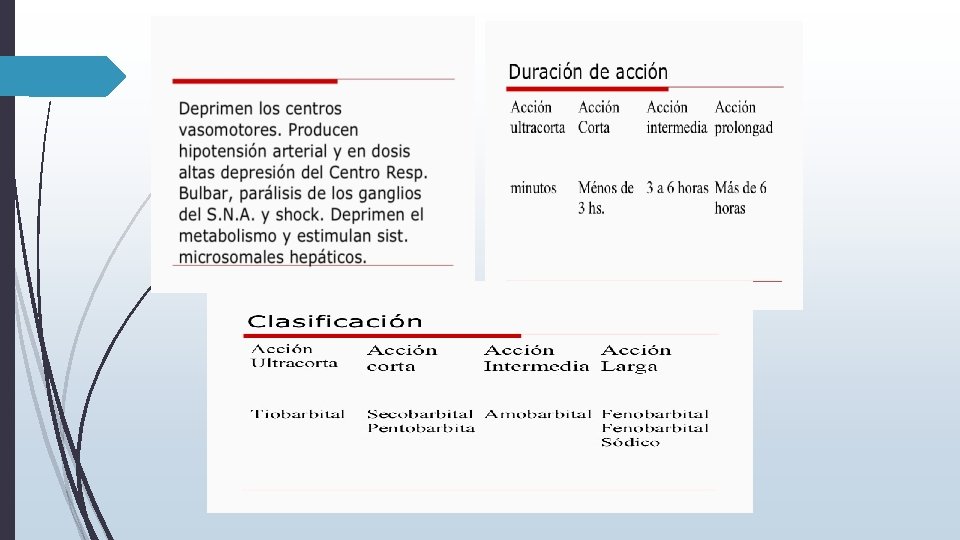 Deprimen los centros vasomotores. Producen hipotensión arterial y en dosis altas depresión del Centro Resp. Bulbar, parálisis de los ganglios del S.N.A. y shock. Deprimen el metabolismo y estimulan sist. microsomales hepáticos.

Duración de acción

| Acción ultracorta | Acción Corta | Acción intermedia | Acción prolongad |
|---|---|---|---|
| minutos | Ménos de 3 hs. | 3 a 6 horas | Más de 6 horas |

Clasificación

| Acción Ultracorta | Acción corta | Acción Intermedia | Acción Larga |
|---|---|---|---|
| Tiobarbital | Secobarbital Pentobarbita | Amobarbital | Fenobarbital Fenobarbital Sódico |